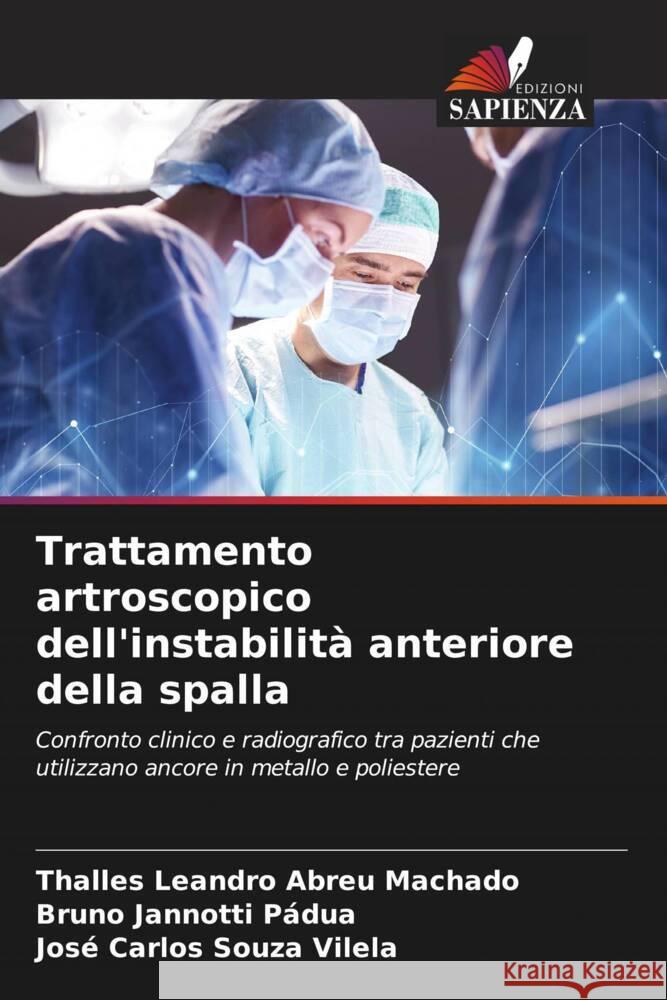 EDIZIONI
SAPIENZA

Trattamento artroscopico dell'instabilità anteriore della spalla

Confronto clinico e radiografico tra pazienti che utilizzano ancore in metallo e poliestere

Thalles Leandro Abreu Machado
Bruno Jannotti Pádua
José Carlos Souza Vilela